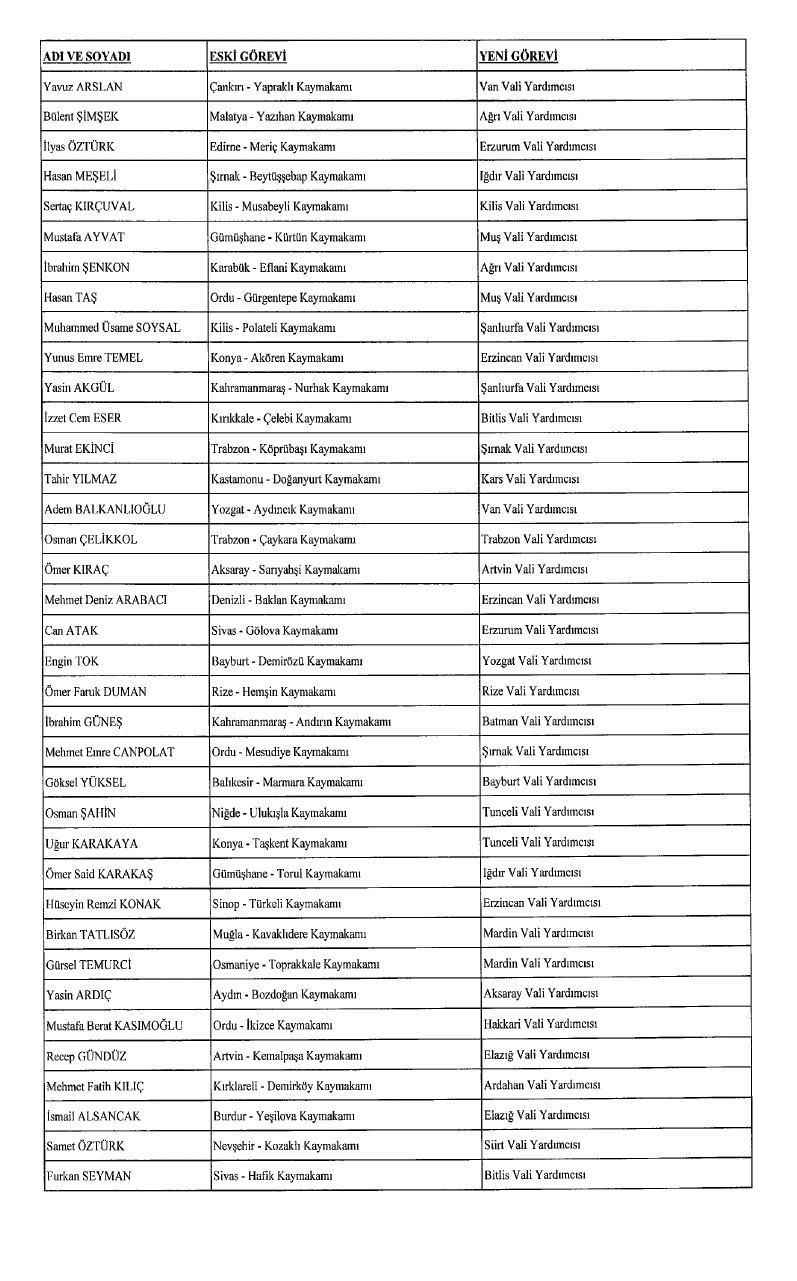 | ADI VE SOYADI | ESKİ GÖREVİ | YENİ GÖREVİ |
|---|---|---|
| Yavuz ARSLAN | Çankırı - Yapraklı Kaymakamı | Van Vali Yardımcısı |
| Bülent ŞİMŞEK | Malatya - Yazıhan Kaymakamı | Ağrı Vali Yardımcısı |
| İlyas ÖZTÜRK | Edirne - Meriç Kaymakamı | Erzurum Vali Yardımcısı |
| Hasan MEŞELİ | Şırnak - Beytüşşebap Kaymakamı | Iğdır Vali Yardımcısı |
| Sertaç KIRÇUVAL | Kilis - Musabeyli Kaymakamı | Kilis Vali Yardımcısı |
| Mustafa AYVAT | Gümüşhane - Kürtün Kaymakamı | Muş Vali Yardımcısı |
| İbrahim ŞENKON | Karabük - Eflani Kaymakamı | Ağrı Vali Yardımcısı |
| Hasan TAŞ | Ordu - Gürgentepe Kaymakamı | Muş Vali Yardımcısı |
| Muhammed Üsame SOYSAL | Kilis - Polateli Kaymakamı | Şanlıurfa Vali Yardımcısı |
| Yunus Emre TEMEL | Konya - Akören Kaymakamı | Erzincan Vali Yardımcısı |
| Yasin AKGÜL | Kahramanmaraş - Nurhak Kaymakamı | Şanlıurfa Vali Yardımcısı |
| İzzet Cem ESER | Kırıkkale - Çelebi Kaymakamı | Bitlis Vali Yardımcısı |
| Murat EKİNCİ | Trabzon - Köprübaşı Kaymakamı | Şırnak Vali Yardımcısı |
| Tahir YILMAZ | Kastamonu - Doğanyurt Kaymakamı | Kars Vali Yardımcısı |
| Adem BALKANLIOĞLU | Yozgat - Aydıncık Kaymakamı | Van Vali Yardımcısı |
| Osman ÇELİKKOL | Trabzon - Çaykara Kaymakamı | Trabzon Vali Yardımcısı |
| Ömer KIRAÇ | Aksaray - Sarıyahşi Kaymakamı | Artvin Vali Yardımcısı |
| Mehmet Deniz ARABACI | Denizli - Baklan Kaymakamı | Erzincan Vali Yardımcısı |
| Can ATAK | Sivas - Gölova Kaymakamı | Erzurum Vali Yardımcısı |
| Engin TOK | Bayburt - Demirözü Kaymakamı | Yozgat Vali Yardımcısı |
| Ömer Faruk DUMAN | Rize - Hemşin Kaymakamı | Rize Vali Yardımcısı |
| İbrahim GÜNEŞ | Kahramanmaraş - Andırın Kaymakamı | Batman Vali Yardımcısı |
| Mehmet Emre CANPOLAT | Ordu - Mesudiye Kaymakamı | Şırnak Vali Yardımcısı |
| Göksel YÜKSEL | Balıkesir - Marmara Kaymakamı | Bayburt Vali Yardımcısı |
| Osman ŞAHİN | Niğde - Ulukışla Kaymakamı | Tunceli Vali Yardımcısı |
| Uğur KARAKAYA | Konya - Taşkent Kaymakamı | Tunceli Vali Yardımcısı |
| Ömer Said KARAKAŞ | Gümüşhane - Torul Kaymakamı | Iğdır Vali Yardımcısı |
| Hüseyin Remzi KONAK | Sinop - Türkeli Kaymakamı | Erzincan Vali Yardımcısı |
| Birkan TATLISÖZ | Muğla - Kavaklıdere Kaymakamı | Mardin Vali Yardımcısı |
| Gürsel TEMURCİ | Osmaniye - Toprakkale Kaymakamı | Mardin Vali Yardımcısı |
| Yasin ARDIÇ | Aydın - Bozdoğan Kaymakamı | Aksaray Vali Yardımcısı |
| Mustafa Berat KASIMOĞLU | Ordu - İkizce Kaymakamı | Hakkari Vali Yardımcısı |
| Recep GÜNDÜZ | Artvin - Kemalpaşa Kaymakamı | Elazığ Vali Yardımcısı |
| Mehmet Fatih KILIÇ | Kırklareli - Demirköy Kaymakamı | Ardahan Vali Yardımcısı |
| İsmail ALSANCAK | Burdur - Yeşilova Kaymakamı | Elazığ Vali Yardımcısı |
| Samet ÖZTÜRK | Nevşehir - Kozaklı Kaymakamı | Siirt Vali Yardımcısı |
| Furkan SEYMAN | Sivas - Hafik Kaymakamı | Bitlis Vali Yardımcısı |